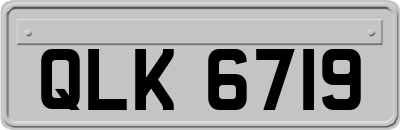 QLK 6719